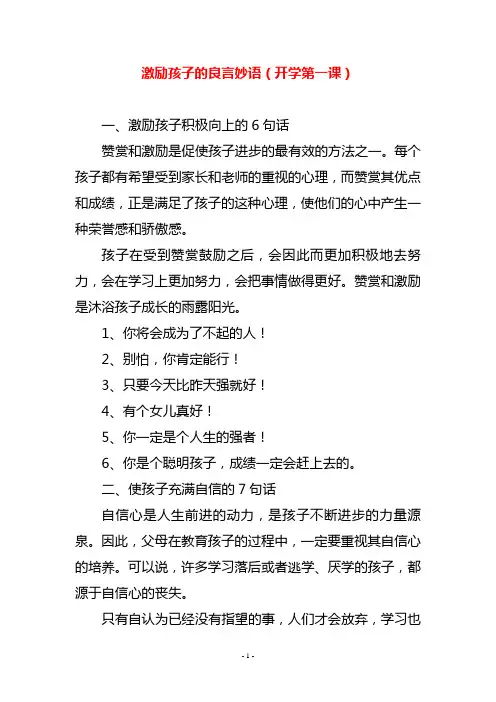 激励孩子的良言妙语（开学第一课）

一、激励孩子积极向上的 6 句话

赞赏和激励是促使孩子进步的最有效的方法之一。每个孩子都有希望受到家长和老师的重视的心理，而赞赏其优点和成绩，正是满足了孩子的这种心理，使他们的心中产生一种荣誉感和骄傲感。

孩子在受到赞赏鼓励之后，会因此而更加积极地去努力，会在学习上更加努力，会把事情做得更好。赞赏和激励是沐浴孩子成长的雨露阳光。

1、你将会成为了不起的人！

2、别怕，你肯定能行！

3、只要今天比昨天强就好！

4、有个女儿真好！

5、你一定是个人生的强者！

6、你是个聪明孩子，成绩一定会赶上去的。

二、使孩子充满自信的 7 句话

自信心是人生前进的动力，是孩子不断进步的力量源泉。因此，父母在教育孩子的过程中，一定要重视其自信心的培养。可以说，许多学习落后或者逃学、厌学的孩子，都源于自信心的丧失。

只有自认为已经没有指望的事，人们才会放弃，学习也

- 1 -